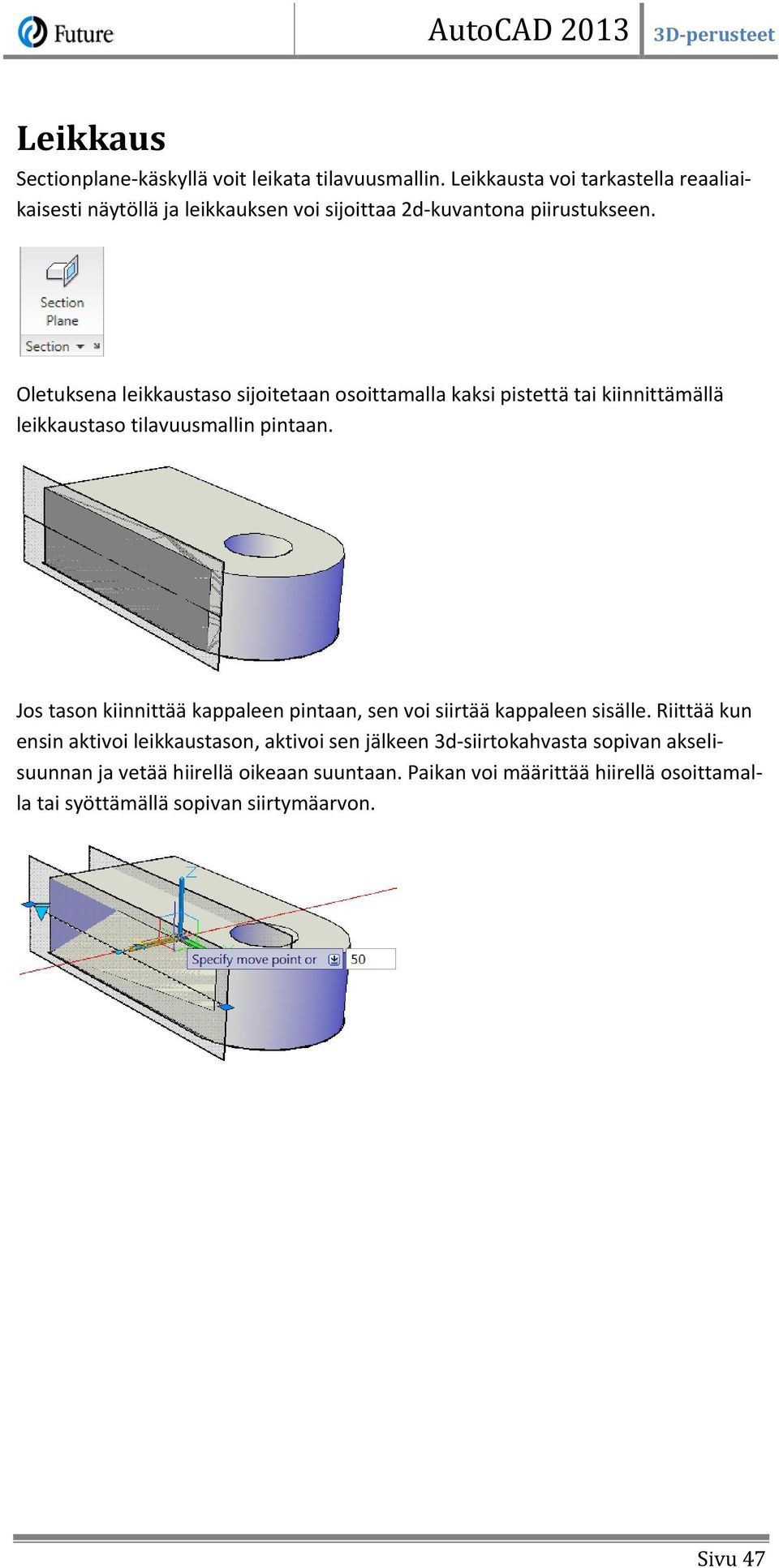 Future

AutoCAD 2013 3D-perusteet

Leikkaus

Sectionplane-käskyllä voit leikata tilavuusmallin. Leikkausta voi tarkastella reaaliaikaisesti näytöllä ja leikkauksen voi sijoittaa 2d-kuvantona piirustukseen.

Section Plane

Section

Oletuksena leikkaustaso sijoitetaan osoittamalla kaksi pistettä tai kiinnittämällä leikkaustaso tilavuusmallin pintaan.

Jos tason kiinnittää kappaleen pintaan, sen voi siirtää kappaleen sisälle. Riittää kun ensin aktivoi leikkaustason, aktivoi sen jälkeen 3d-siirtokahvasta sopivan akselisuunnan ja vetää hiirellä oikeaan suuntaan. Paikan voi määrittää hiirellä osoittamalla tai syöttämällä sopivan siirtymäarvon.

Z

Specify move point or

50

Sivu 47